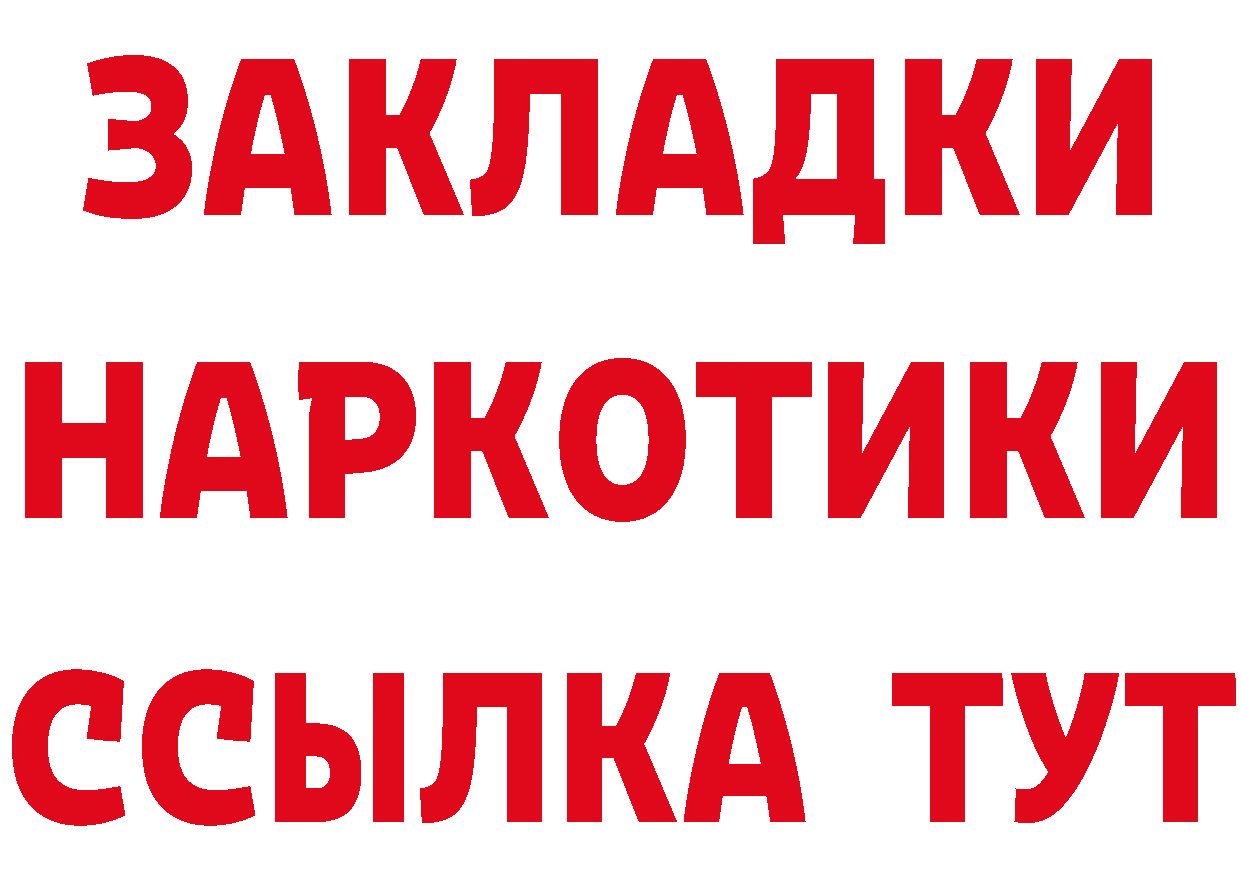 ЗАКЛАДКИ
НАРКОТИКИ
ССЫЛКА ТУТ